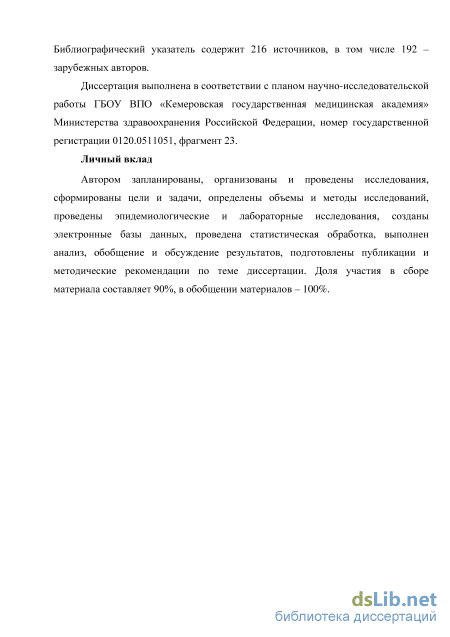 Библиографический указатель содержит 216 источников, в том числе 192 – зарубежных авторов.

Диссертация выполнена в соответствии с планом научно-исследовательской работы ГБОУ ВПО «Кемеровская государственная медицинская академия» Министерства здравоохранения Российской Федерации, номер государственной регистрации 0120.0511051, фрагмент 23.

Личный вклад

Автором запланированы, организованы и проведены исследования, сформированы цели и задачи, определены объемы и методы исследований, проведены эпидемиологические и лабораторные исследования, созданы электронные базы данных, проведена статистическая обработка, выполнен анализ, обобщение и обсуждение результатов, подготовлены публикации и методические рекомендации по теме диссертации. Доля участия в сборе материала составляет 90%, в обобщении материалов – 100%.

dsLib.net
библиотека диссертаций